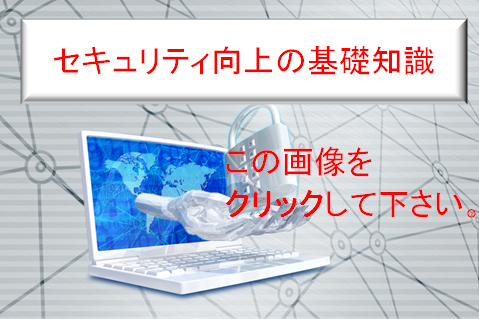 セキュリティ向上の基礎知識

この画像を
クリックして下さい。